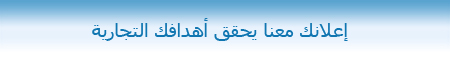 إعلانك معنا يحقق أهدافك التجارية